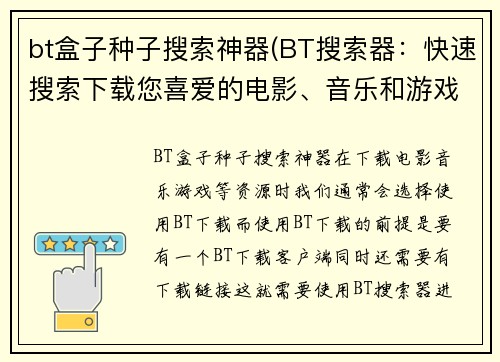 bt盒子种子搜索神器(BT搜索器：快速搜索下载您喜爱的电影、音乐和游戏

BT盒子种子搜索神器在下载电影音乐游戏等资源时我们通常会选择使用BT下载而使用BT下载的前提是要有一个BT下载客户端同时还需要有下载链接这就需要使用BT搜索器进